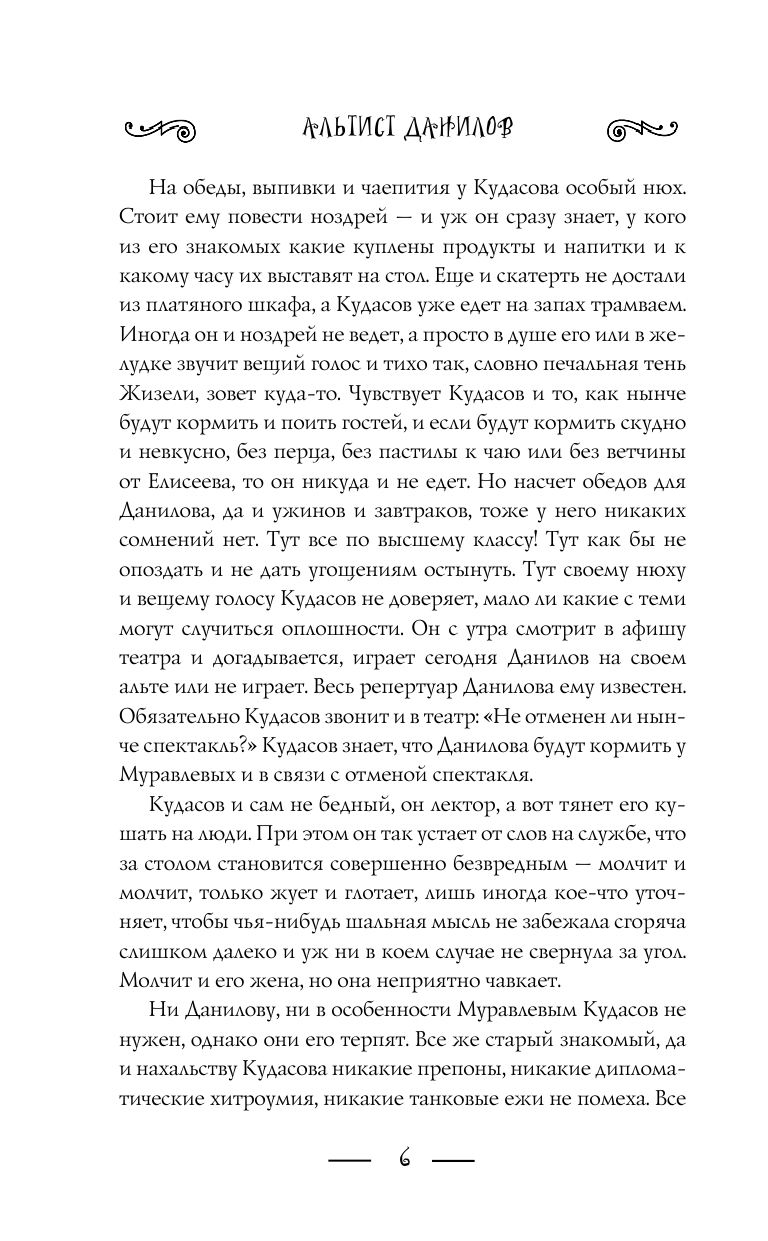 АЛЬТИСТ ДАНИЛОВ

На обеды, выпивки и чаепития у Кудасова особый нюх. Стоит ему повести ноздрей — и уж он сразу знает, у кого из его знакомых какие куплены продукты и напитки и к какому часу их выставят на стол. Еще и скатерть не достали из платяного шкафа, а Кудасов уже едет на запах трамваем. Иногда он и ноздрей не ведет, а просто в душе его или в желудке звучит вещий голос и тихо так, словно печальная тень Жизели, зовет куда-то. Чувствует Кудасов и то, как нынче будут кормить и поить гостей, и если будут кормить скудно и невкусно, без перца, без пастилы к чаю или без ветчины от Елисеева, то он никуда и не едет. Но насчет обедов для Данилова, да и ужинов и завтраков, тоже у него никаких сомнений нет. Тут все по высшему классу! Тут как бы не опоздать и не дать угощениям остынуть. Тут своему нюху и вещему голосу Кудасов не доверяет, мало ли какие с теми могут случиться оплошности. Он с утра смотрит в афишу театра и догадывается, играет сегодня Данилов на своем альте или не играет. Весь репертуар Данилова ему известен. Обязательно Кудасов звонит и в театр: «Не отменен ли нынче спектакль?» Кудасов знает, что Данилова будут кормить у Муравлевых и в связи с отменой спектакля.

Кудасов и сам не бедный, он лектор, а вот тянет его кушать на люди. При этом он так устает от слов на службе, что за столом становится совершенно безвредным — молчит и молчит, только жует и глотает, лишь иногда кое-что уточняет, чтобы чья-нибудь шальная мысль не забежала сгоряча слишком далеко и уж ни в коем случае не свернула за угол. Молчит и его жена, но она неприятно чавкает.

Ни Данилову, ни в особенности Муравлевым Кудасов не нужен, однако они его терпят. Все же старый знакомый, да и нахальству Кудасова никакие препоны, никакие дипломатические хитроумия, никакие танковые ежи не помеха. Все

6